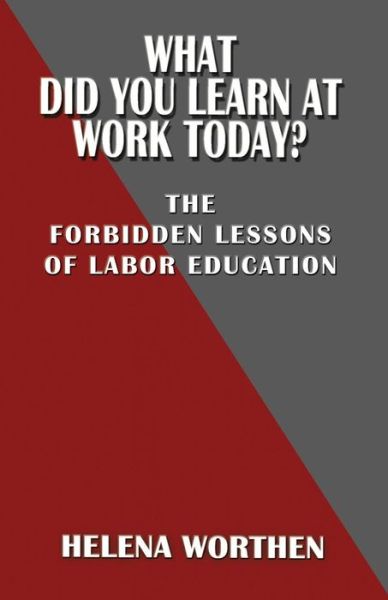 WHAT
DID YOU LEARN AT
WORK TODAY?

THE
FORBIDDEN LESSONS
OF LABOR EDUCATION

HELENA WORTHEN